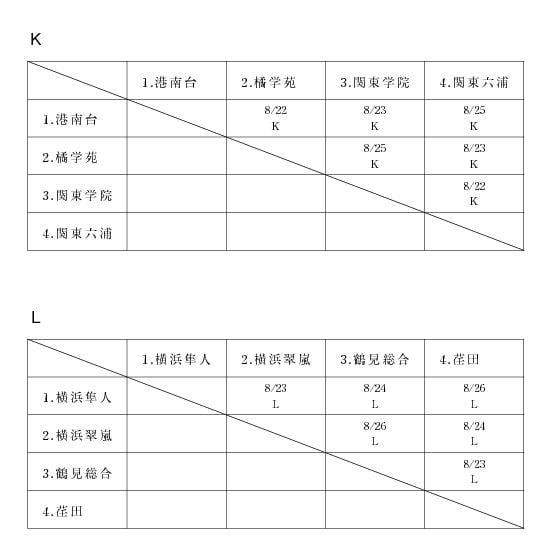 K

| | 1.港南台 | 2.橘学苑 | 3.関東学院 | 4.関東六浦 |
|---|---|---|---|---|
| 1.港南台 | | 8/22 K | 8/23 K | 8/25 K |
| 2.橘学苑 | | | 8/25 K | 8/23 K |
| 3.関東学院 | | | | 8/22 K |
| 4.関東六浦 | | | | |

L

| | 1.横浜隼人 | 2.横浜翠嵐 | 3.鶴見総合 | 4.荏田 |
|---|---|---|---|---|
| 1.横浜隼人 | | 8/23 L | 8/24 L | 8/26 L |
| 2.横浜翠嵐 | | | 8/26 L | 8/24 L |
| 3.鶴見総合 | | | | 8/23 L |
| 4.荏田 | | | | |